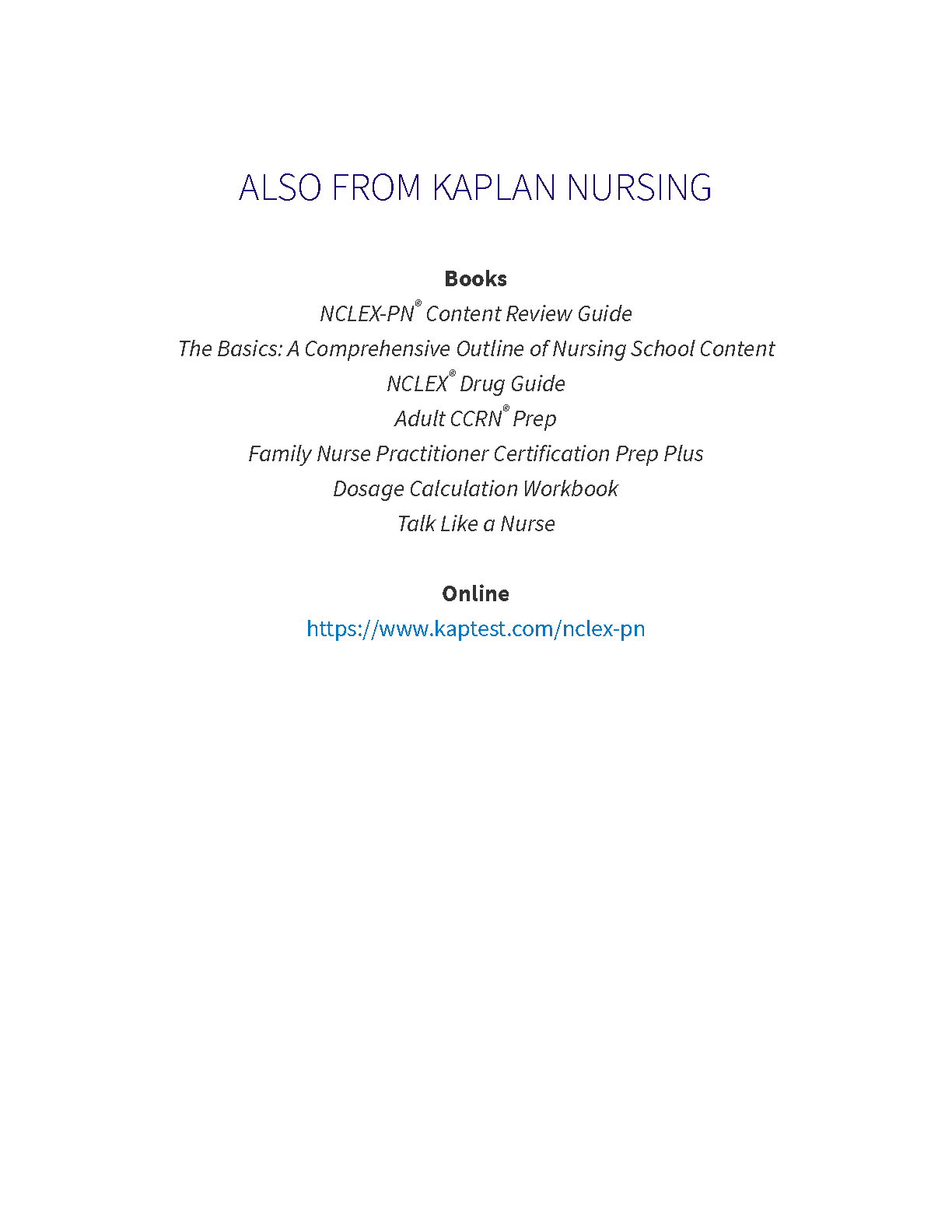 ALSO FROM KAPLAN NURSING

Books

NCLEX-PN® Content Review Guide

The Basics: A Comprehensive Outline of Nursing School Content

NCLEX® Drug Guide

Adult CCRN® Prep

Family Nurse Practitioner Certification Prep Plus

Dosage Calculation Workbook

Talk Like a Nurse

Online

https://www.kaptest.com/nclex-pn